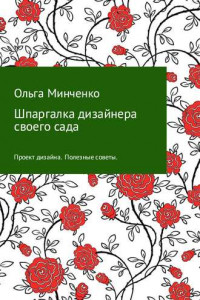 Ольга Минченко

Шпаргалка дизайнера своего сада

Проект дизайна. Полезные советы.